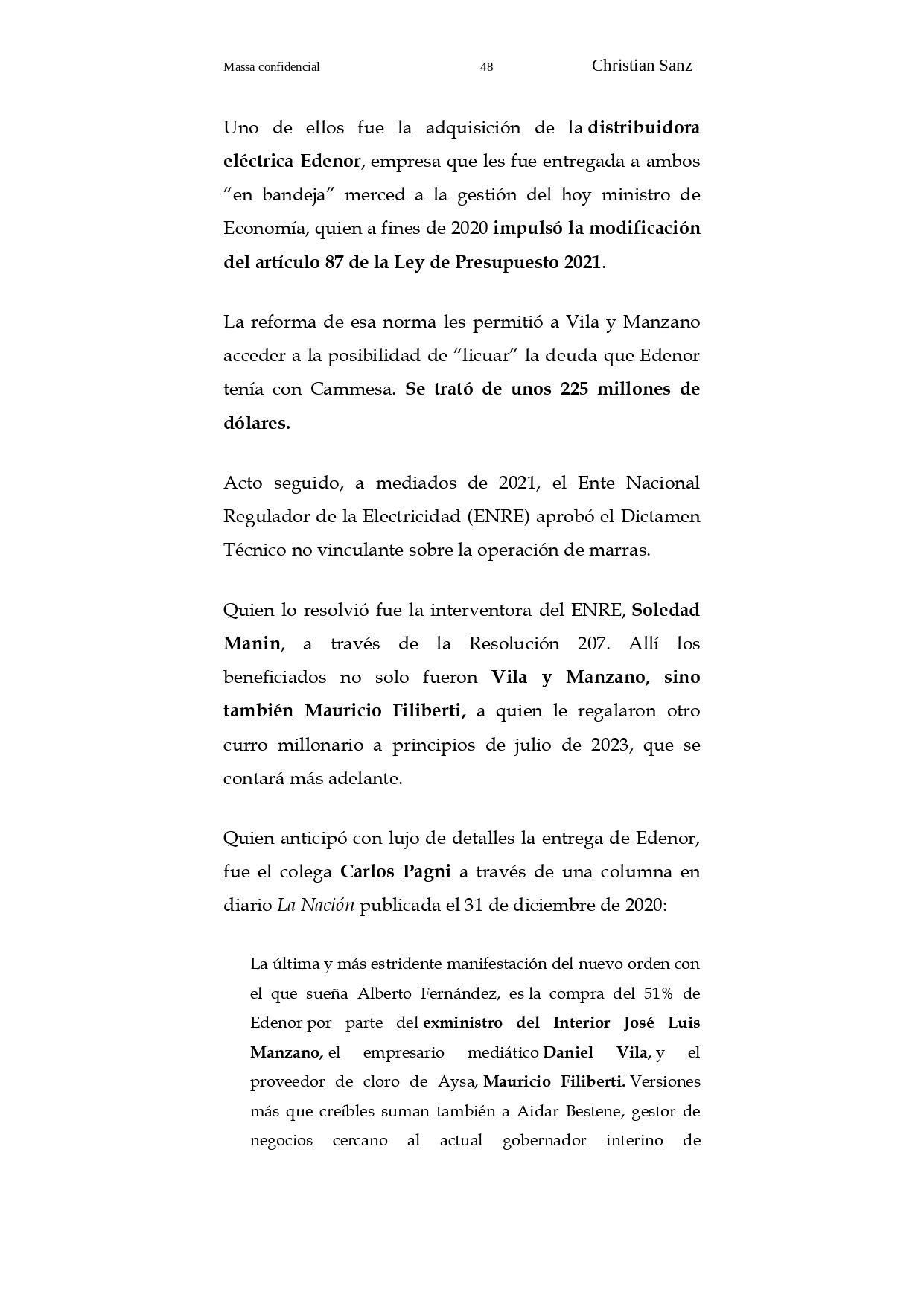 Massa confidencial 48 Christian Sanz

Uno de ellos fue la adquisición de la distribuidora eléctrica Edenor, empresa que les fue entregada a ambos “en bandeja” merced a la gestión del hoy ministro de Economía, quien a fines de 2020 impulsó la modificación del artículo 87 de la Ley de Presupuesto 2021.

La reforma de esa norma les permitió a Vila y Manzano acceder a la posibilidad de “licuar” la deuda que Edenor tenía con Cammesa. Se trató de unos 225 millones de dólares.

Acto seguido, a mediados de 2021, el Ente Nacional Regulador de la Electricidad (ENRE) aprobó el Dictamen Técnico no vinculante sobre la operación de marras.

Quien lo resolvió fue la interventora del ENRE, Soledad Manin, a través de la Resolución 207. Allí los beneficiados no solo fueron Vila y Manzano, sino también Mauricio Filiberti, a quien le regalaron otro curro millonario a principios de julio de 2023, que se contará más adelante.

Quien anticipó con lujo de detalles la entrega de Edenor, fue el colega Carlos Pagni a través de una columna en diario La Nación publicada el 31 de diciembre de 2020:

La última y más estridente manifestación del nuevo orden con el que sueña Alberto Fernández, es la compra del 51% de Edenor por parte del exministro del Interior José Luis Manzano, el empresario mediático Daniel Vila, y el proveedor de cloro de Aysa, Mauricio Filiberti. Versiones más que creíbles suman también a Aidar Bestene, gestor de negocios cercano al actual gobernador interino de